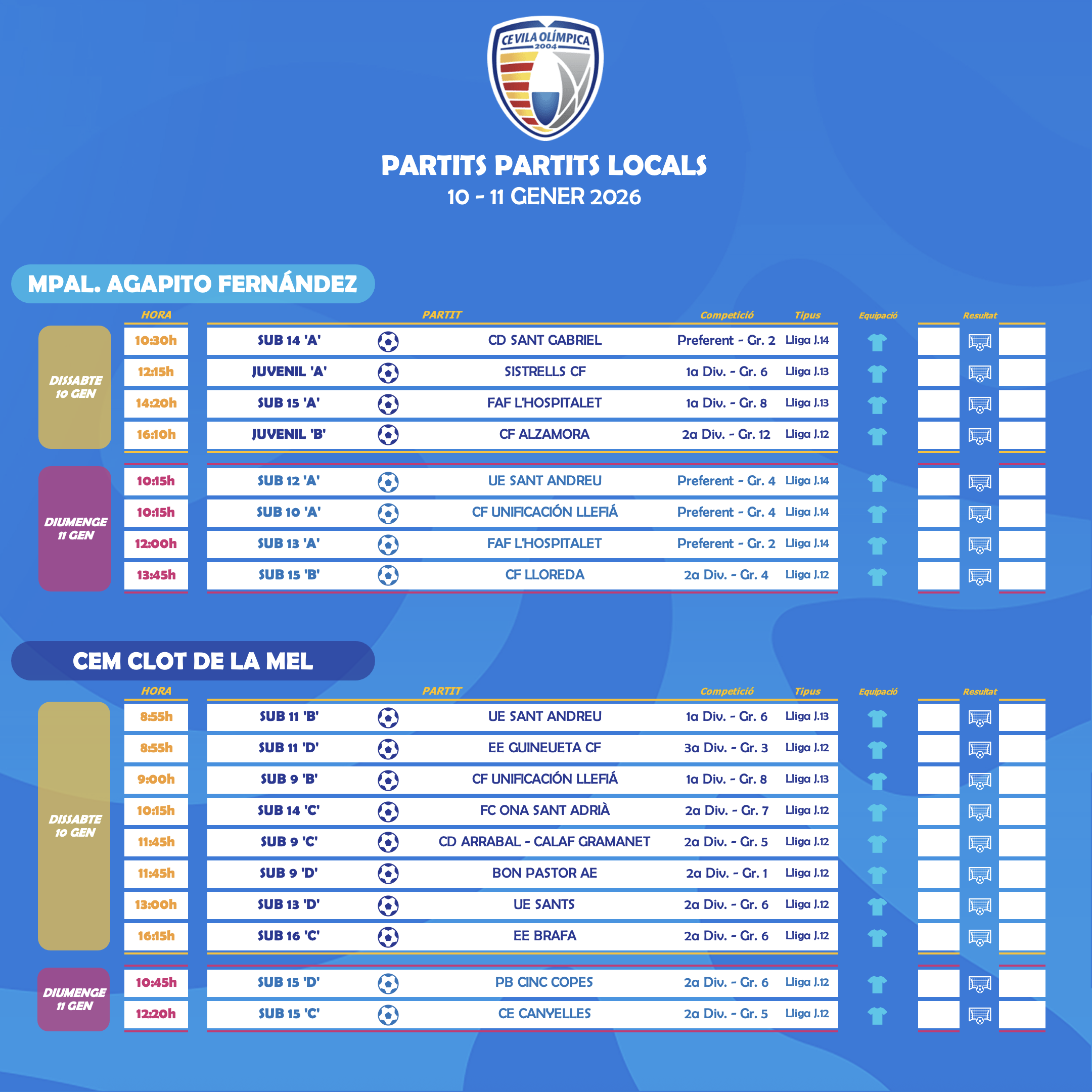 CE VILA OLÍMPICA
2004

PARTITS PARTITS LOCALS
10 - 11 GENER 2026

MPAL. AGAPITO FERNÁNDEZ

| | HORA | PARTIT | | Competició | Tipus | Equipació | Resultat |
|---|---|---|---|---|---|---|---|
| DISSABTE 10 GEN | 10:30h | SUB 14 'A' | CD SANT GABRIEL | Preferent - Gr. 2 | Lliga J.14 | | |
| | 12:15h | JUVENIL 'A' | SISTRELLS CF | 1a Div. - Gr. 6 | Lliga J.13 | | |
| | 14:20h | SUB 15 'A' | FAF L'HOSPITALET | 1a Div. - Gr. 8 | Lliga J.13 | | |
| | 16:10h | JUVENIL 'B' | CF ALZAMORA | 2a Div. - Gr. 12 | Lliga J.12 | | |
| DIUMENGE 11 GEN | 10:15h | SUB 12 'A' | UE SANT ANDREU | Preferent - Gr. 4 | Lliga J.14 | | |
| | 10:15h | SUB 10 'A' | CF UNIFICACIÓN LLEFIÁ | Preferent - Gr. 4 | Lliga J.14 | | |
| | 12:00h | SUB 13 'A' | FAF L'HOSPITALET | Preferent - Gr. 2 | Lliga J.14 | | |
| | 13:45h | SUB 15 'B' | CF LLOREDA | 2a Div. - Gr. 4 | Lliga J.12 | | |

CEM CLOT DE LA MEL

| | HORA | PARTIT | | Competició | Tipus | Equipació | Resultat |
|---|---|---|---|---|---|---|---|
| DISSABTE 10 GEN | 8:55h | SUB 11 'B' | UE SANT ANDREU | 1a Div. - Gr. 6 | Lliga J.13 | | |
| | 8:55h | SUB 11 'D' | EE GUINEUETA CF | 3a Div. - Gr. 3 | Lliga J.12 | | |
| | 9:00h | SUB 9 'B' | CF UNIFICACIÓN LLEFIÁ | 1a Div. - Gr. 8 | Lliga J.13 | | |
| | 10:15h | SUB 14 'C' | FC ONA SANT ADRIÀ | 2a Div. - Gr. 7 | Lliga J.12 | | |
| | 11:45h | SUB 9 'C' | CD ARRABAL - CALAF GRAMANET | 2a Div. - Gr. 5 | Lliga J.12 | | |
| | 11:45h | SUB 9 'D' | BON PASTOR AE | 2a Div. - Gr. 1 | Lliga J.12 | | |
| | 13:00h | SUB 13 'D' | UE SANTS | 2a Div. - Gr. 6 | Lliga J.12 | | |
| | 16:15h | SUB 16 'C' | EE BRAFA | 2a Div. - Gr. 6 | Lliga J.12 | | |
| DIUMENGE 11 GEN | 10:45h | SUB 15 'D' | PB CINC COPES | 2a Div. - Gr. 6 | Lliga J.12 | | |
| | 12:20h | SUB 15 'C' | CE CANYELLES | 2a Div. - Gr. 5 | Lliga J.12 | | |